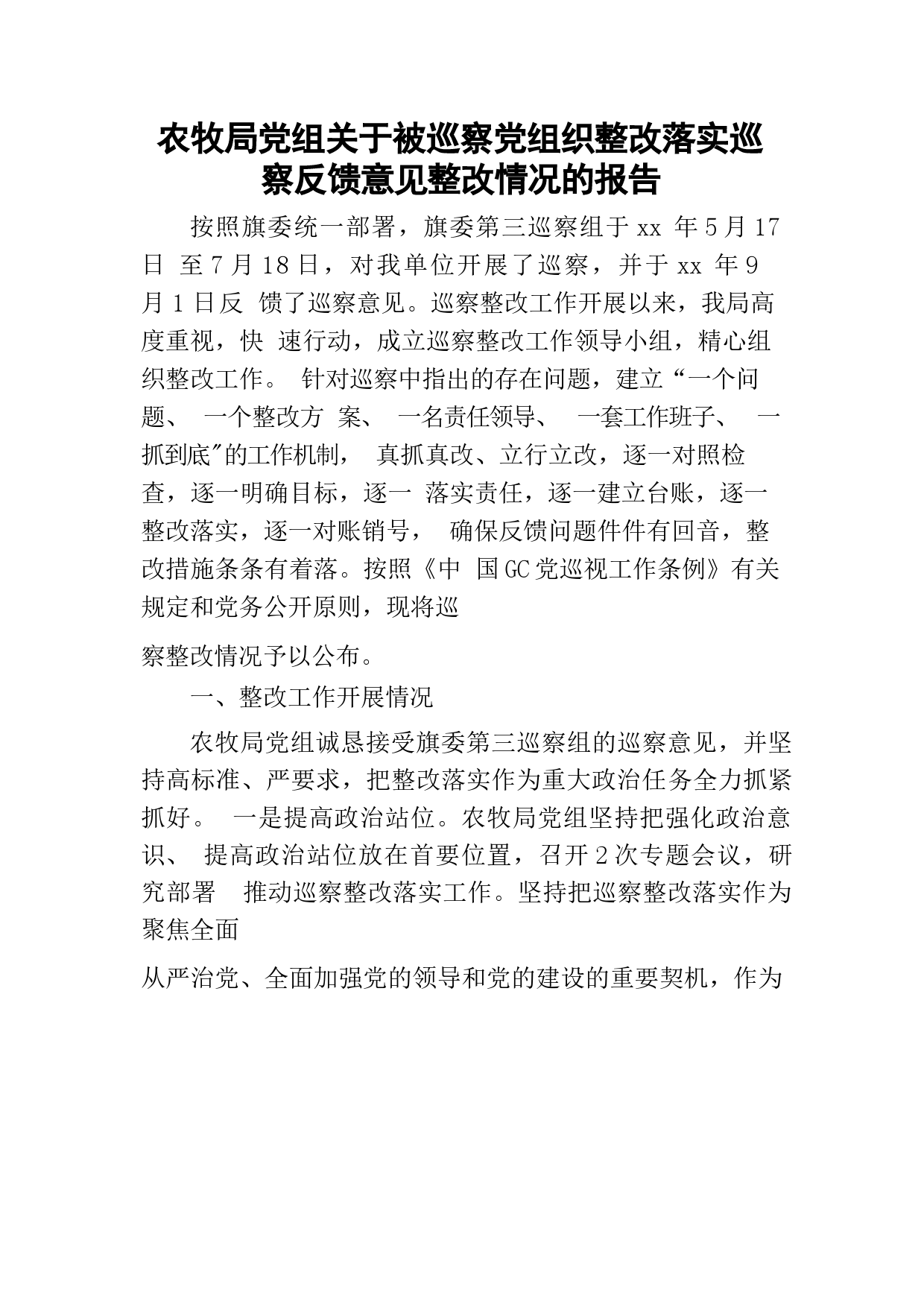 农牧局党组关于被巡察党组织整改落实巡察反馈意见整改情况的报告

按照旗委统一部署，旗委第三巡察组于 xx 年 5 月 17 日 至 7 月 18 日，对我单位开展了巡察，并于 xx 年 9 月 1 日反 馈了巡察意见。巡察整改工作开展以来，我局高度重视，快 速行动，成立巡察整改工作领导小组，精心组织整改工作。 针对巡察中指出的存在问题，建立“一个问题、 一个整改方 案、 一名责任领导、 一套工作班子、 一抓到底"的工作机制， 真抓真改、立行立改，逐一对照检查，逐一明确目标，逐一 落实责任，逐一建立台账，逐一整改落实，逐一对账销号， 确保反馈问题件件有回音，整改措施条条有着落。按照《中 国 GC 党巡视工作条例》有关规定和党务公开原则，现将巡

察整改情况予以公布。

一、整改工作开展情况

农牧局党组诚恳接受旗委第三巡察组的巡察意见，并坚持高标准、严要求，把整改落实作为重大政治任务全力抓紧抓好。 一是提高政治站位。农牧局党组坚持把强化政治意识、 提高政治站位放在首要位置，召开 2 次专题会议，研究部署 推动巡察整改落实工作。坚持把巡察整改落实作为聚焦全面

从严治党、全面加强党的领导和党的建设的重要契机，作为